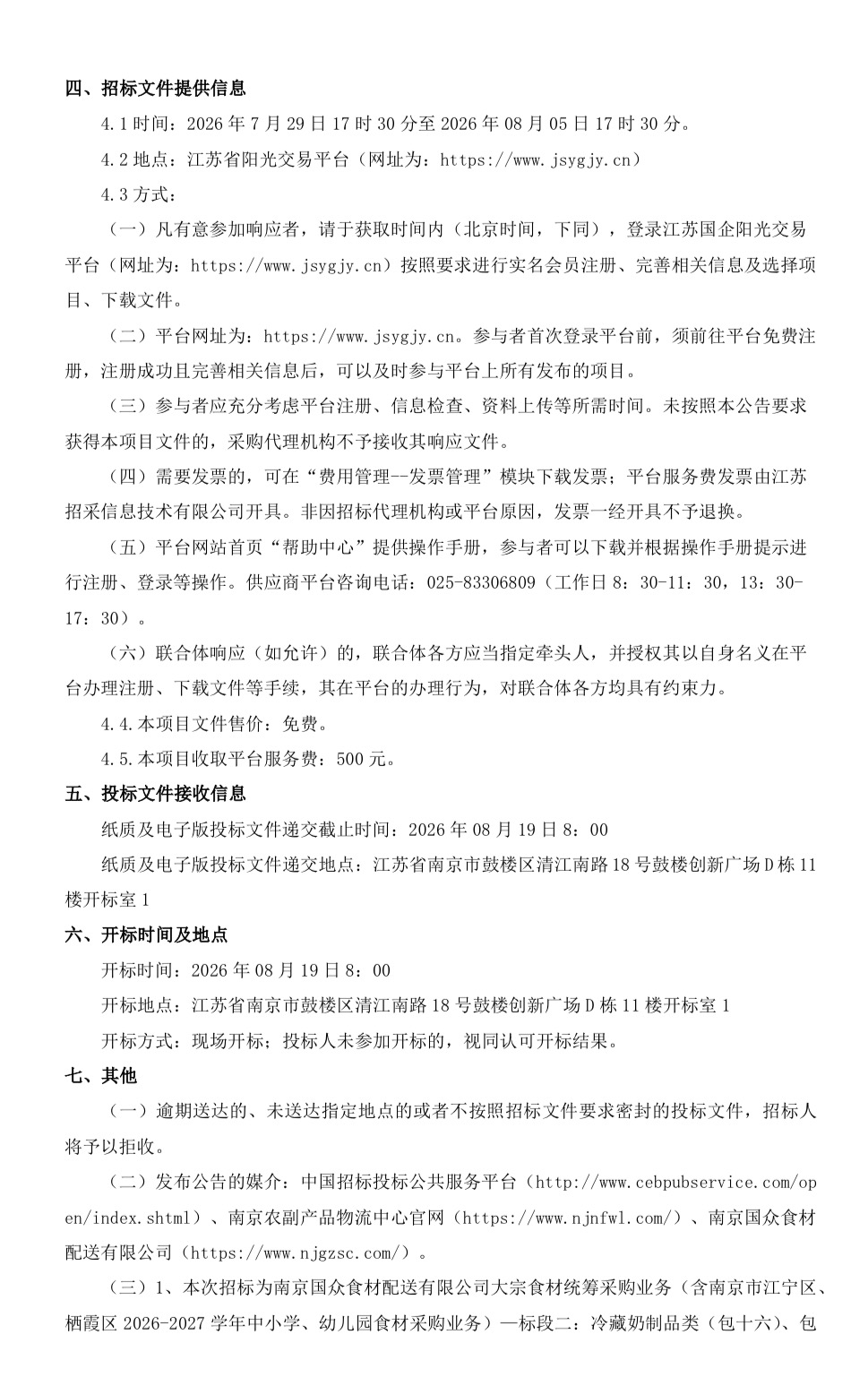 四、招标文件提供信息

4.1时间：2026年7月29日17时30分至2026年08月05日17时30分。

4.2地点：江苏省阳光交易平台（网址为：https://www.jsygjy.cn）

4.3方式：

（一）凡有意参加响应者，请于获取时间内（北京时间，下同），登录江苏国企阳光交易平台（网址为：https://www.jsygjy.cn）按照要求进行实名会员注册、完善相关信息及选择项目、下载文件。

（二）平台网址为：https://www.jsygjy.cn。参与者首次登录平台前，须前往平台免费注册，注册成功且完善相关信息后，可以及时参与平台上所有发布的项目。

（三）参与者应充分考虑平台注册、信息检查、资料上传等所需时间。未按照本公告要求获得本项目文件的，采购代理机构不予接收其响应文件。

（四）需要发票的，可在“费用管理--发票管理”模块下载发票；平台服务费发票由江苏招采信息技术有限公司开具。非因招标代理机构或平台原因，发票一经开具不予退换。

（五）平台网站首页“帮助中心”提供操作手册，参与者可以下载并根据操作手册提示进行注册、登录等操作。供应商平台咨询电话：025-83306809（工作日8：30-11：30，13：30-17：30）。

（六）联合体响应（如允许）的，联合体各方应当指定牵头人，并授权其以自身名义在平台办理注册、下载文件等手续，其在平台的办理行为，对联合体各方均具有约束力。

4.4.本项目文件售价：免费。

4.5.本项目收取平台服务费：500元。

五、投标文件接收信息

纸质及电子版投标文件递交截止时间：2026年08月19日8：00

纸质及电子版投标文件递交地点：江苏省南京市鼓楼区清江南路18号鼓楼创新广场D栋11楼开标室1

六、开标时间及地点

开标时间：2026年08月19日8：00

开标地点：江苏省南京市鼓楼区清江南路18号鼓楼创新广场D栋11楼开标室1

开标方式：现场开标；投标人未参加开标的，视同认可开标结果。

七、其他

（一）逾期送达的、未送达指定地点的或者不按照招标文件要求密封的投标文件，招标人将予以拒收。

（二）发布公告的媒介：中国招标投标公共服务平台（http://www.cebpubservice.com/open/index.shtml）、南京农副产品物流中心官网（https://www.njnfwl.com/）、南京国众食材配送有限公司（https://www.njgzsc.com/）。

（三）1、本次招标为南京国众食材配送有限公司大宗食材统筹采购业务（含南京市江宁区、栖霞区2026-2027学年中小学、幼儿园食材采购业务）—标段二：冷藏奶制品类（包十六）、包